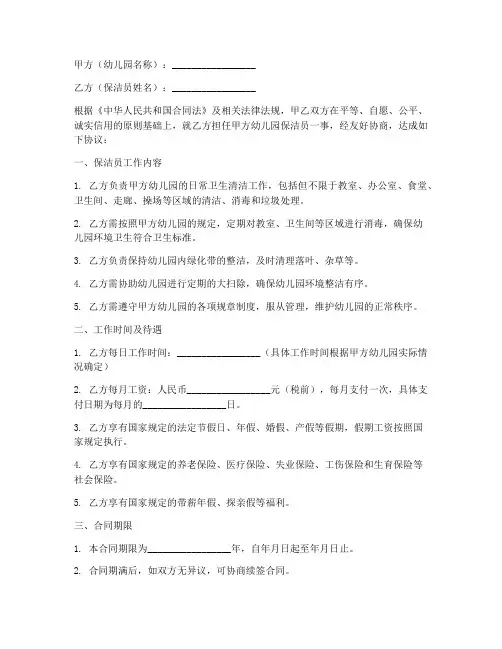 甲方（幼儿园名称）：________________

乙方（保洁员姓名）：________________

根据《中华人民共和国合同法》及相关法律法规，甲乙双方在平等、自愿、公平、诚实信用的原则基础上，就乙方担任甲方幼儿园保洁员一事，经友好协商，达成如下协议：

一、保洁员工作内容

1. 乙方负责甲方幼儿园的日常卫生清洁工作，包括但不限于教室、办公室、食堂、卫生间、走廊、操场等区域的清洁、消毒和垃圾处理。

2. 乙方需按照甲方幼儿园的规定，定期对教室、卫生间等区域进行消毒，确保幼儿园环境卫生符合卫生标准。

3. 乙方负责保持幼儿园内绿化带的整洁，及时清理落叶、杂草等。

4. 乙方需协助幼儿园进行定期的大扫除，确保幼儿园环境整洁有序。

5. 乙方需遵守甲方幼儿园的各项规章制度，服从管理，维护幼儿园的正常秩序。

二、工作时间及待遇

1. 乙方每日工作时间：________________（具体工作时间根据甲方幼儿园实际情况确定）

2. 乙方每月工资：人民币________________元（税前），每月支付一次，具体支付日期为每月的________________日。

3. 乙方享有国家规定的法定节假日、年假、婚假、产假等假期，假期工资按照国家规定执行。

4. 乙方享有国家规定的养老保险、医疗保险、失业保险、工伤保险和生育保险等社会保险。

5. 乙方享有国家规定的带薪年假、探亲假等福利。

三、合同期限

1. 本合同期限为________________年，自年月日起至年月日止。

2. 合同期满后，如双方无异议，可协商续签合同。